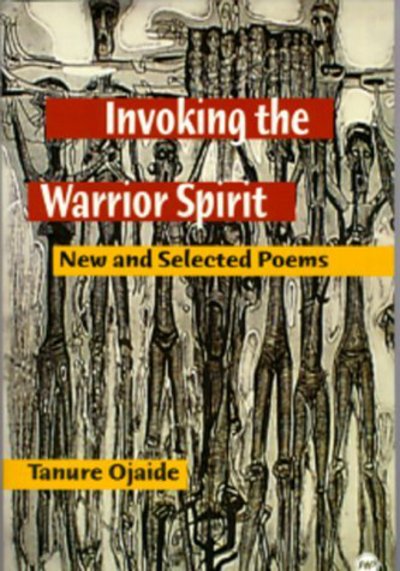 Invoking the
Warrior Spirit
New and Selected Poems

Tanure Ojaide